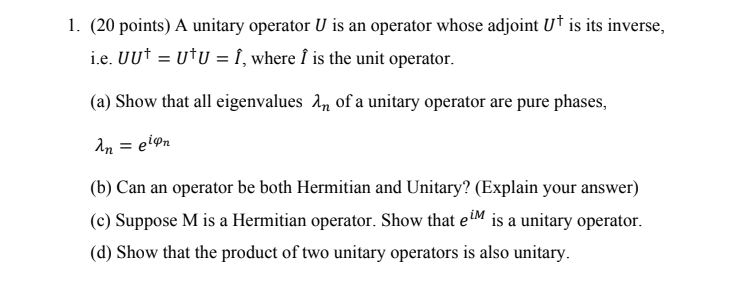 1. (20 points) A unitary operator $U$ is an operator whose adjoint $U^\dagger$ is its inverse, i.e. $UU^\dagger = U^\dagger U = \hat{I}$, where $\hat{I}$ is the unit operator.

(a) Show that all eigenvalues $\lambda_n$ of a unitary operator are pure phases,

$\lambda_n = e^{i\varphi_n}$

(b) Can an operator be both Hermitian and Unitary? (Explain your answer)

(c) Suppose M is a Hermitian operator. Show that $e^{iM}$ is a unitary operator.

(d) Show that the product of two unitary operators is also unitary.